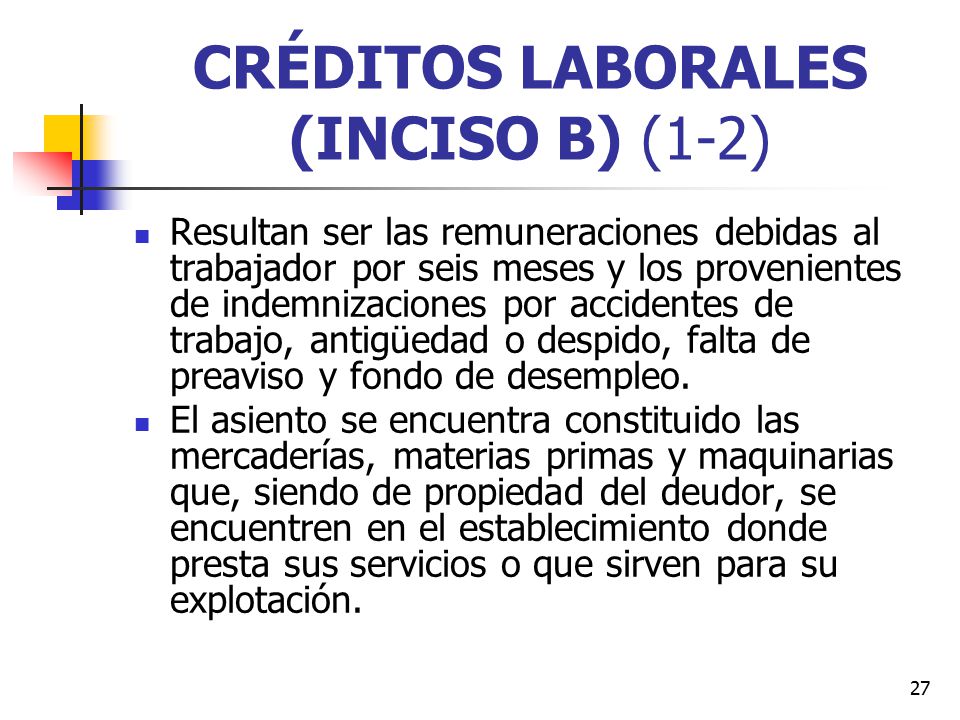 CRÉDITOS LABORALES (INCISO B) (1-2)

Resultan ser las remuneraciones debidas al trabajador por seis meses y los provenientes de indemnizaciones por accidentes de trabajo, antigüedad o despido, falta de preaviso y fondo de desempleo.

El asiento se encuentra constituido las mercaderías, materias primas y maquinarias que, siendo de propiedad del deudor, se encuentren en el establecimiento donde presta sus servicios o que sirven para su explotación.

27